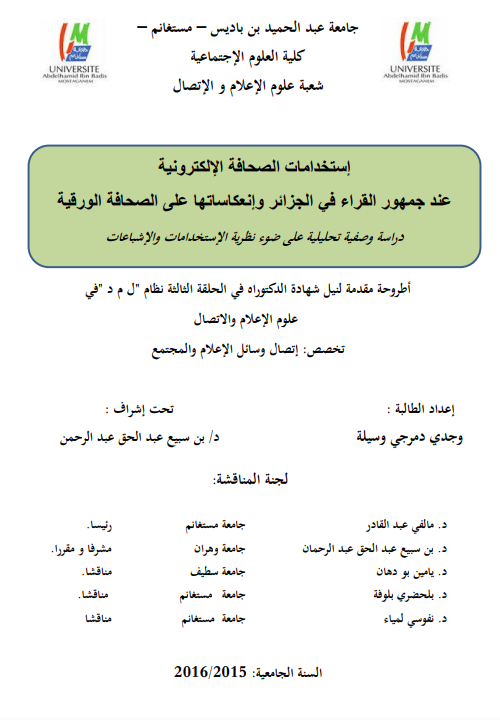 UNIVERSITE Abdelhamid Ibn Badis MOSTAGANEM

جامعة عبد الحميد بن باديس – مستغانم –
كلية العلوم الإجتماعية
شعبة علوم الإعلام و الإتصال

UNIVERSITE Abdelhamid Ibn Badis MOSTAGANEM

إستخدامات الصحافة الإلكترونية
عند جمهور القراء في الجزائر وإنعكاساتها على الصحافة الورقية
دراسة وصفية تحليلية على ضوء نظرية الإستخدامات والإشباعات

أطروحة مقدمة لنيل شهادة الدكتوراه في الحلقة الثالثة نظام "ل م د "في
علوم الإعلام والاتصال
تخصص: إتصال وسائل الإعلام والمجتمع

إعداد الطالبة :
وجدي دمرجي وسيلة

تحت إشراف :
د/ بن سبيع عبد الحق عبد الرحمن

لجنة المناقشة:

| | | |
|---|---|---|
| د. مالفي عبد القادر | جامعة مستغانم | رئيسا. |
| د. بن سبيع عبد الحق عبد الرحمان | جامعة وهران | مشرفا و مقررا. |
| د. يامين بو دهان | جامعة سطيف | مناقشا. |
| د. بلحضري بلوفة | جامعة مستغانم | مناقشا. |
| د. نفوسي لمياء | جامعة مستغانم | مناقشا |

السنة الجامعية: 2016/2015